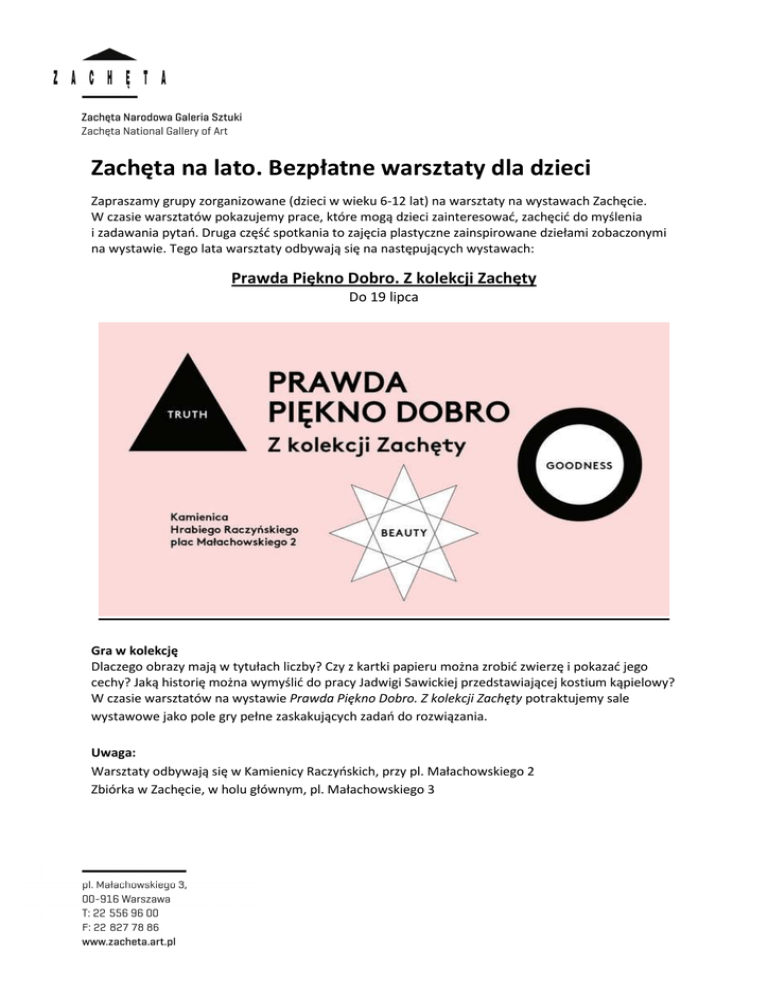 ZACHĘTA

Zachęta Narodowa Galeria Sztuki
Zachęta National Gallery of Art

Zachęta na lato. Bezpłatne warsztaty dla dzieci

Zapraszamy grupy zorganizowane (dzieci w wieku 6-12 lat) na warsztaty na wystawach Zachęcie. W czasie warsztatów pokazujemy prace, które mogą dzieci zainteresować, zachęcić do myślenia i zadawania pytań. Druga część spotkania to zajęcia plastyczne zainspirowane dziełami zobaczonymi na wystawie. Tego lata warsztaty odbywają się na następujących wystawach:

Prawda Piękno Dobro. Z kolekcji Zachęty
Do 19 lipca

TRUTH

PRAWDA PIĘKNO DOBRO
Z kolekcji Zachęty

GOODNESS

BEAUTY

Kamienica Hrabiego Raczyńskiego plac Małachowskiego 2

Gra w kolekcję
Dlaczego obrazy mają w tytułach liczby? Czy z kartki papieru można zrobić zwierzę i pokazać jego cechy? Jaką historię można wymyślić do pracy Jadwigi Sawickiej przedstawiającej kostium kąpielowy? W czasie warsztatów na wystawie Prawda Piękno Dobro. Z kolekcji Zachęty potraktujemy sale wystawowe jako pole gry pełne zaskakujących zadań do rozwiązania.

Uwaga:
Warsztaty odbywają się w Kamienicy Raczyńskich, przy pl. Małachowskiego 2
Zbiórka w Zachęcie, w holu głównym, pl. Małachowskiego 3

pl. Małachowskiego 3,
00-916 Warszawa
T: 22 556 96 00
F: 22 827 78 86
www.zacheta.art.pl